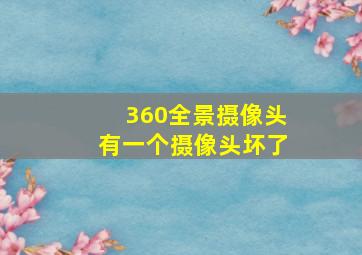 360全景摄像头
有一个摄像头坏了